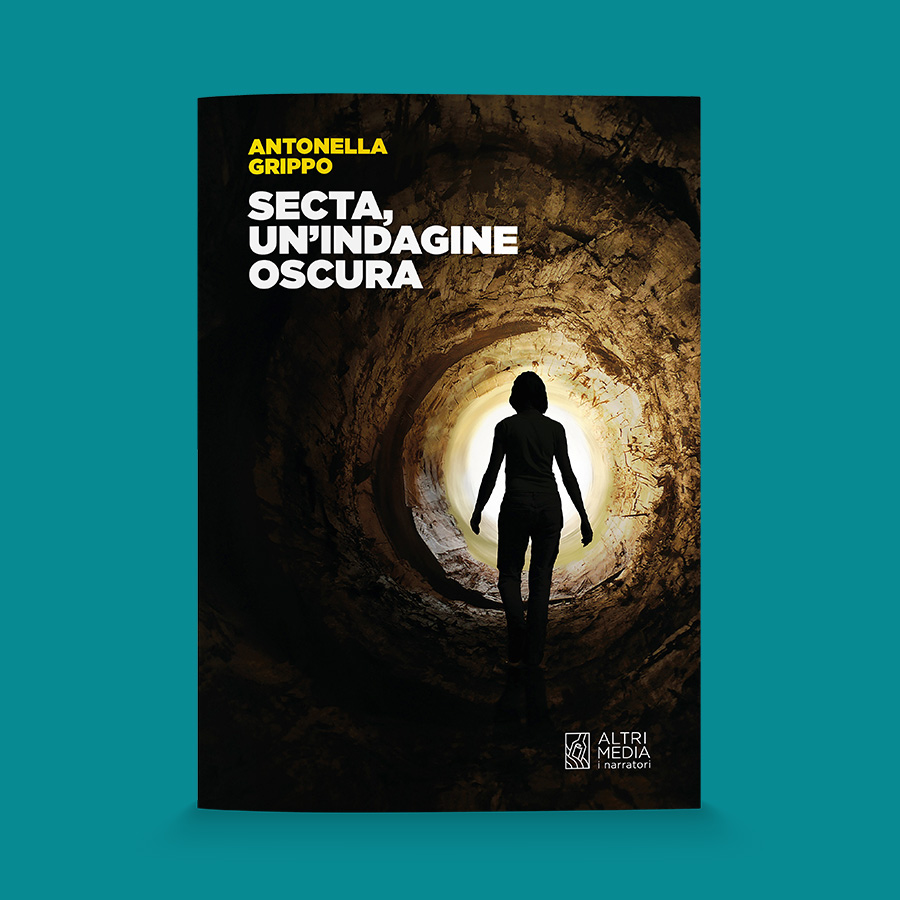 ANTONELLA GRIPPO

SECTA, UN'INDAGINE OSCURA

ALTRI MEDIA
i narratori